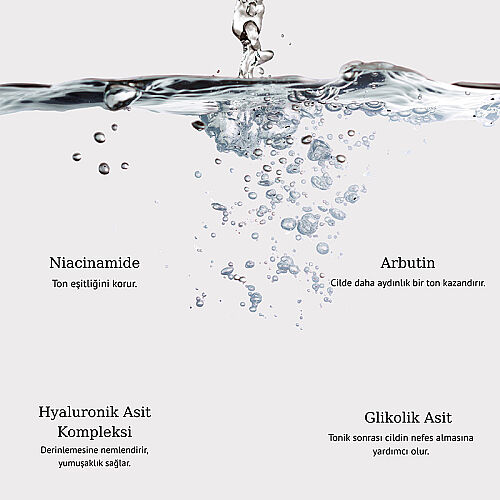 Niacinamide
Ton eşitliğini korur.

Arbutin
Cilde daha aydınlık bir ton kazandırır.

Hyaluronik Asit Kompleksi
Derinlemesine nemlendirir, yumuşaklık sağlar.

Glikolik Asit
Tonik sonrası cildin nefes almasına yardımcı olur.